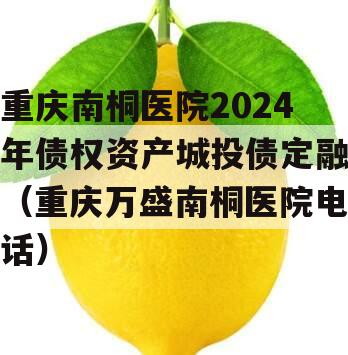 重庆南桐医院2024年债权资产城投债定融（重庆万盛南桐医院电话）